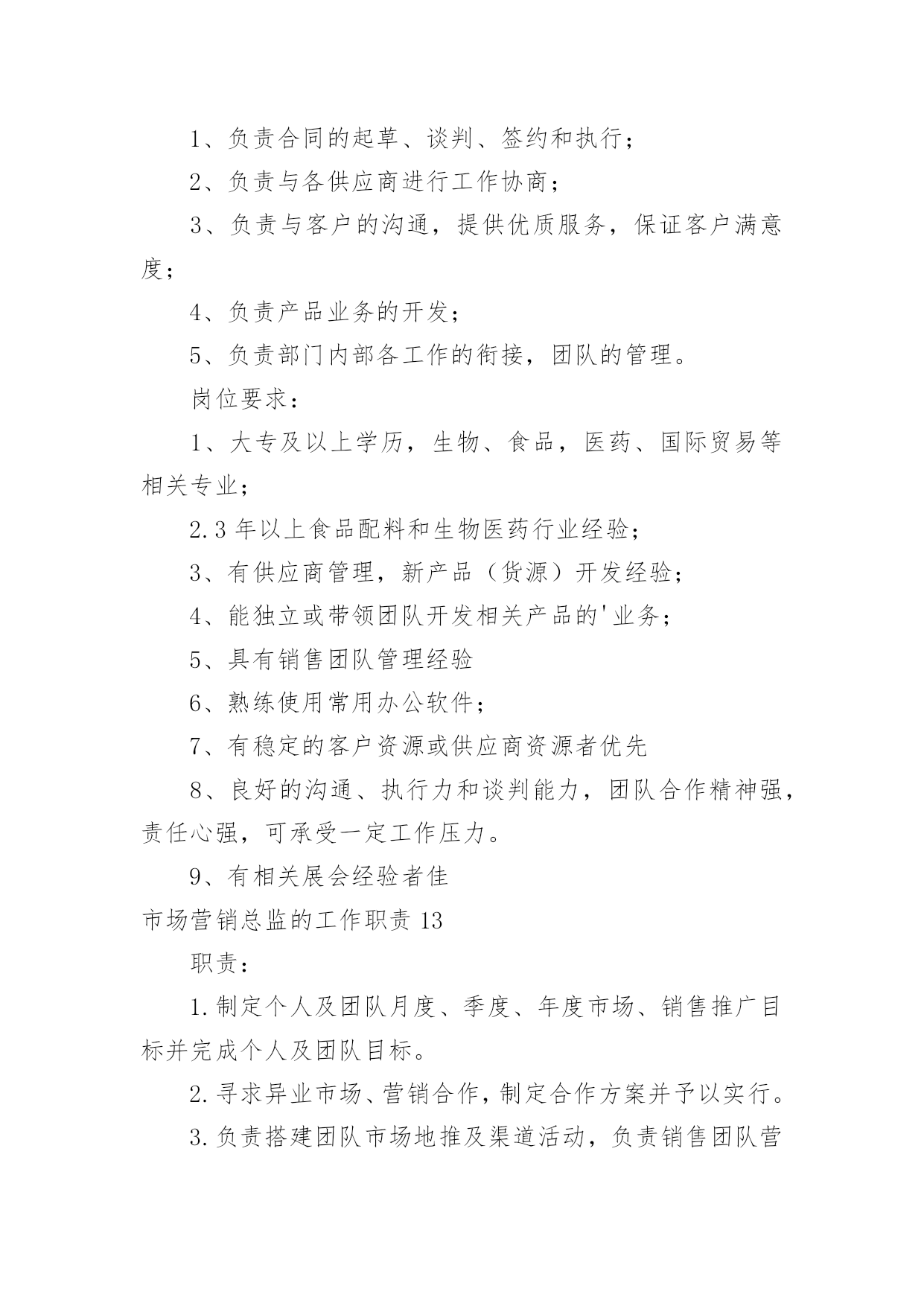 1、负责合同的起草、谈判、签约和执行；

2、负责与各供应商进行工作协商；

3、负责与客户的沟通，提供优质服务，保证客户满意度；

4、负责产品业务的开发；

5、负责部门内部各工作的衔接，团队的管理。

岗位要求：

1、大专及以上学历，生物、食品，医药、国际贸易等相关专业；

2.3 年以上食品配料和生物医药行业经验；

3、有供应商管理，新产品（货源）开发经验；

4、能独立或带领团队开发相关产品的'业务；

5、具有销售团队管理经验

6、熟练使用常用办公软件；

7、有稳定的客户资源或供应商资源者优先

8、良好的沟通、执行力和谈判能力，团队合作精神强，责任心强，可承受一定工作压力。

9、有相关展会经验者佳

市场营销总监的工作职责 13

职责：

1.制定个人及团队月度、季度、年度市场、销售推广目标并完成个人及团队目标。

2.寻求异业市场、营销合作，制定合作方案并予以实行。

3.负责搭建团队市场地推及渠道活动，负责销售团队营